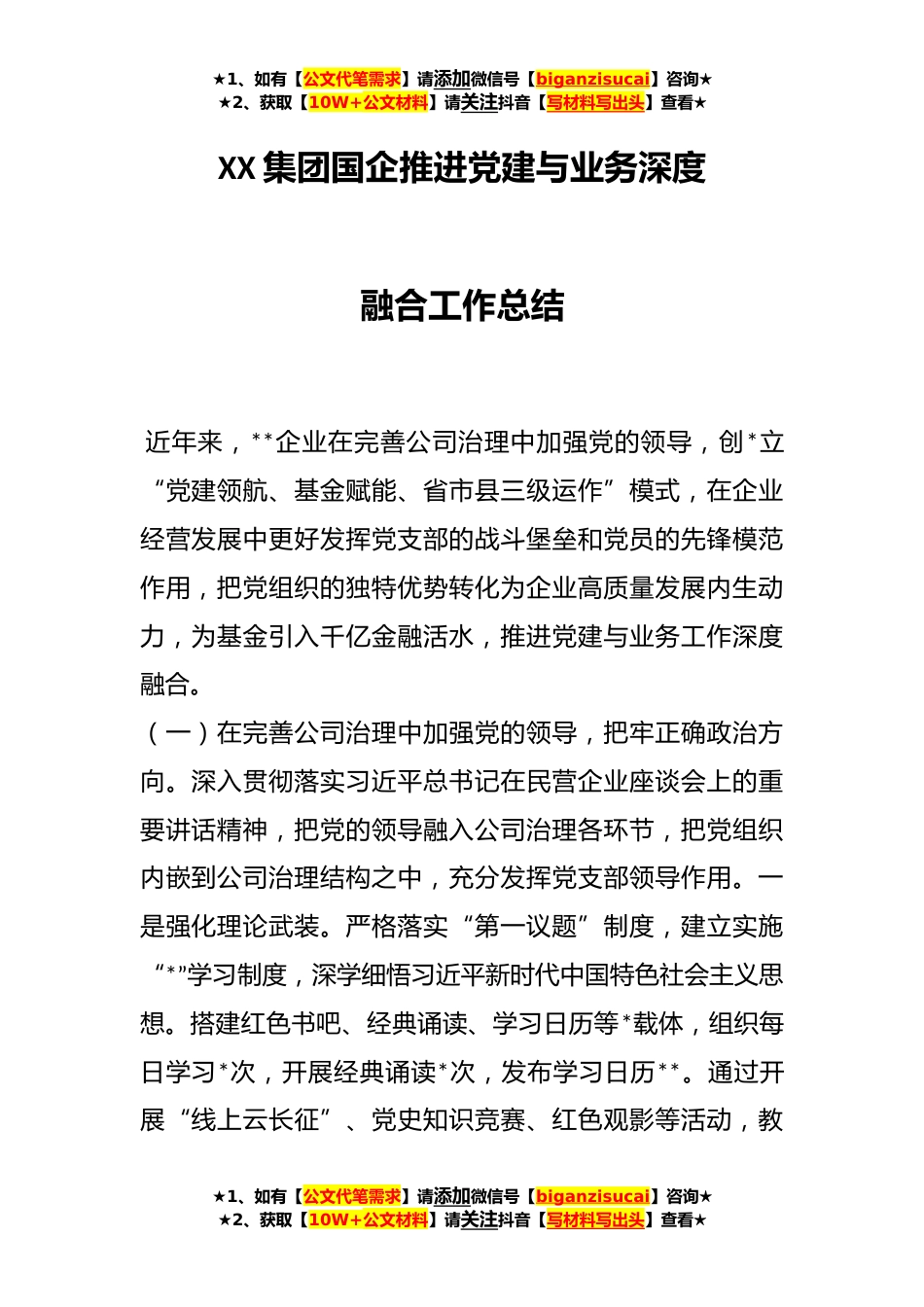 ★1、如有【公文代笔需求】请添加微信号【biganzisucai】咨询★
★2、获取【10W+公文材料】请关注抖音【写材料写出头】查看★

XX 集团国企推进党建与业务深度

融合工作总结

近年来，**企业在完善公司治理中加强党的领导，创*立“党建领航、基金赋能、省市县三级运作”模式，在企业经营发展中更好发挥党支部的战斗堡垒和党员的先锋模范作用，把党组织的独特优势转化为企业高质量发展内生动力，为基金引入千亿金融活水，推进党建与业务工作深度融合。

（一）在完善公司治理中加强党的领导，把牢正确政治方向。深入贯彻落实习近平总书记在民营企业座谈会上的重要讲话精神，把党的领导融入公司治理各环节，把党组织内嵌到公司治理结构之中，充分发挥党支部领导作用。一是强化理论武装。严格落实“第一议题”制度，建立实施“*”学习制度，深学细悟习近平新时代中国特色社会主义思想。搭建红色书吧、经典诵读、学习日历等*载体，组织每日学习*次，开展经典诵读*次，发布学习日历**。通过开展“线上云长征”、党史知识竞赛、红色观影等活动，教

★1、如有【公文代笔需求】请添加微信号【biganzisucai】咨询★
★2、获取【10W+公文材料】请关注抖音【写材料写出头】查看★